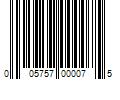 0 05757 00007 5